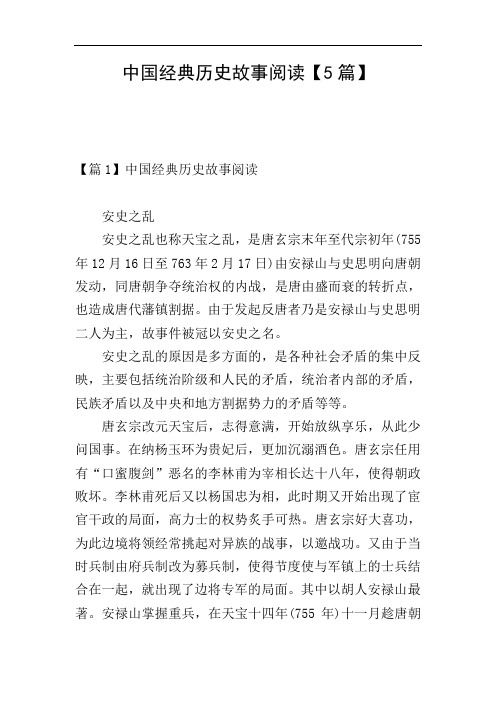 中国经典历史故事阅读【5篇】

【篇1】中国经典历史故事阅读

安史之乱

安史之乱也称天宝之乱，是唐玄宗末年至代宗初年(755年12月16日至763年2月17日)由安禄山与史思明向唐朝发动，同唐朝争夺统治权的内战，是唐由盛而衰的转折点，也造成唐代藩镇割据。由于发起反唐者乃是安禄山与史思明二人为主，故事件被冠以安史之名。

安史之乱的原因是多方面的，是各种社会矛盾的集中反映，主要包括统治阶级和人民的矛盾，统治者内部的矛盾，民族矛盾以及中央和地方割据势力的矛盾等等。

唐玄宗改元天宝后，志得意满，开始放纵享乐，从此少问国事。在纳杨玉环为贵妃后，更加沉溺酒色。唐玄宗任用有“口蜜腹剑”恶名的李林甫为宰相长达十八年，使得朝政败坏。李林甫死后又以杨国忠为相，此时期又开始出现了宦官干政的局面，高力士的权势炙手可热。唐玄宗好大喜功，为此边境将领经常挑起对异族的战事，以邀战功。又由于当时兵制由府兵制改为募兵制，使得节度使与军镇上的士兵结合在一起，就出现了边将专军的局面。其中以胡人安禄山最著。安禄山掌握重兵，在天宝十四年(755 年)十一月趁唐朝